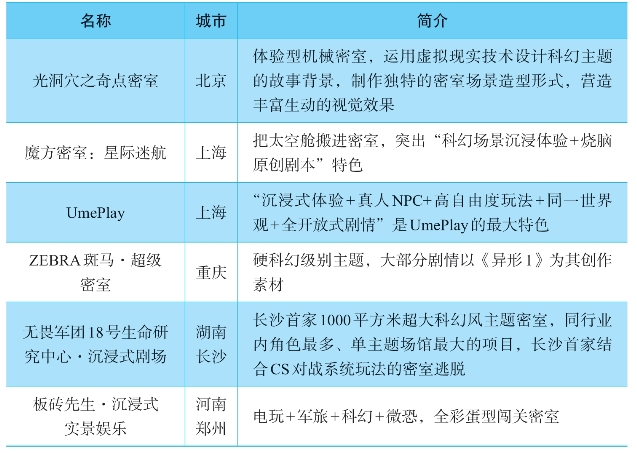 | 名称 | 城市 | 简介 |
|---|---|---|
| 光洞穴之奇点密室 | 北京 | 体验型机械密室，运用虚拟现实技术设计科幻主题的故事背景，制作独特的密室场景造型形式，营造丰富生动的视觉效果 |
| 魔方密室：星际迷航 | 上海 | 把太空舱搬进密室，突出“科幻场景沉浸体验+烧脑原创剧本”特色 |
| UmePlay | 上海 | “沉浸式体验+真人NPC+高自由度玩法+同一世界观+全开放式剧情”是UmePlay的最大特色 |
| ZEBRA斑马·超级密室 | 重庆 | 硬科幻级别主题，大部分剧情以《异形1》为其创作素材 |
| 无畏军团18号生命研究中心·沉浸式剧场 | 湖南长沙 | 长沙首家1000平方米超大科幻风主题密室，同行业内角色最多、单主题场馆最大的项目，长沙首家结合CS对战系统玩法的密室逃脱 |
| 板砖先生·沉浸式实景娱乐 | 河南郑州 | 电玩+军旅+科幻+微恐，全彩蛋型闯关密室 |